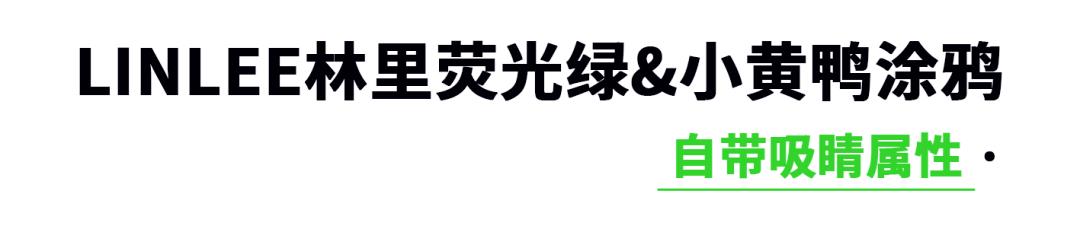 LINLEE林里荧光绿&小黄鸭涂鸦

自带吸睛属性 ·